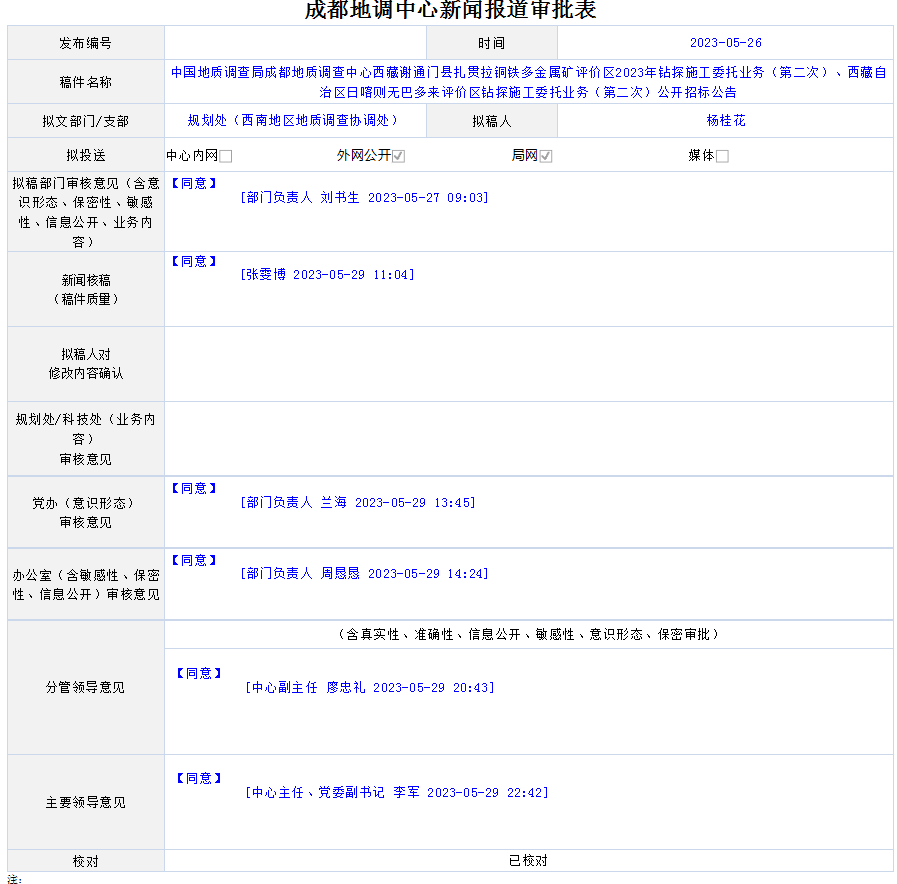 成都地调中心新闻报道审批表

| 发布编号 | | 时间 | 2023-05-26 |
|---|---|---|---|
| 稿件名称 | 中国地质调查局成都地质调查中心西藏谢通门县扎贯拉铜铁多金属矿评价区2023年钻探施工委托业务（第二次）、西藏自治区日喀则无巴多来评价区钻探施工委托业务（第二次）公开招标公告 | | |
| 拟文部门/支部 | 规划处（西南地区地质调查协调处） | 拟稿人 | 杨桂花 |
| 拟投送 | 中心内网☐ 外网公开☑ 局网☑ 媒体☐ | | |
| 拟稿部门审核意见（含意识形态、保密性、敏感性、信息公开、业务内容） | 【同意】 [部门负责人 刘书生 2023-05-27 09:03] | | |
| 新闻核稿（稿件质量） | 【同意】 [张雯博 2023-05-29 11:04] | | |
| 拟稿人对修改内容确认 | | | |
| 规划处/科技处（业务内容）审核意见 | | | |
| 党办（意识形态）审核意见 | 【同意】 [部门负责人 兰海 2023-05-29 13:45] | | |
| 办公室（含敏感性、保密性、信息公开）审核意见 | 【同意】 [部门负责人 周恳恳 2023-05-29 14:24] | | |
| 分管领导意见 | （含真实性、准确性、信息公开、敏感性、意识形态、保密审批） 【同意】 [中心副主任 廖忠礼 2023-05-29 20:43] | | |
| 主要领导意见 | 【同意】 [中心主任、党委副书记 李军 2023-05-29 22:42] | | |
| 校对 | 已校对 | | |

注: